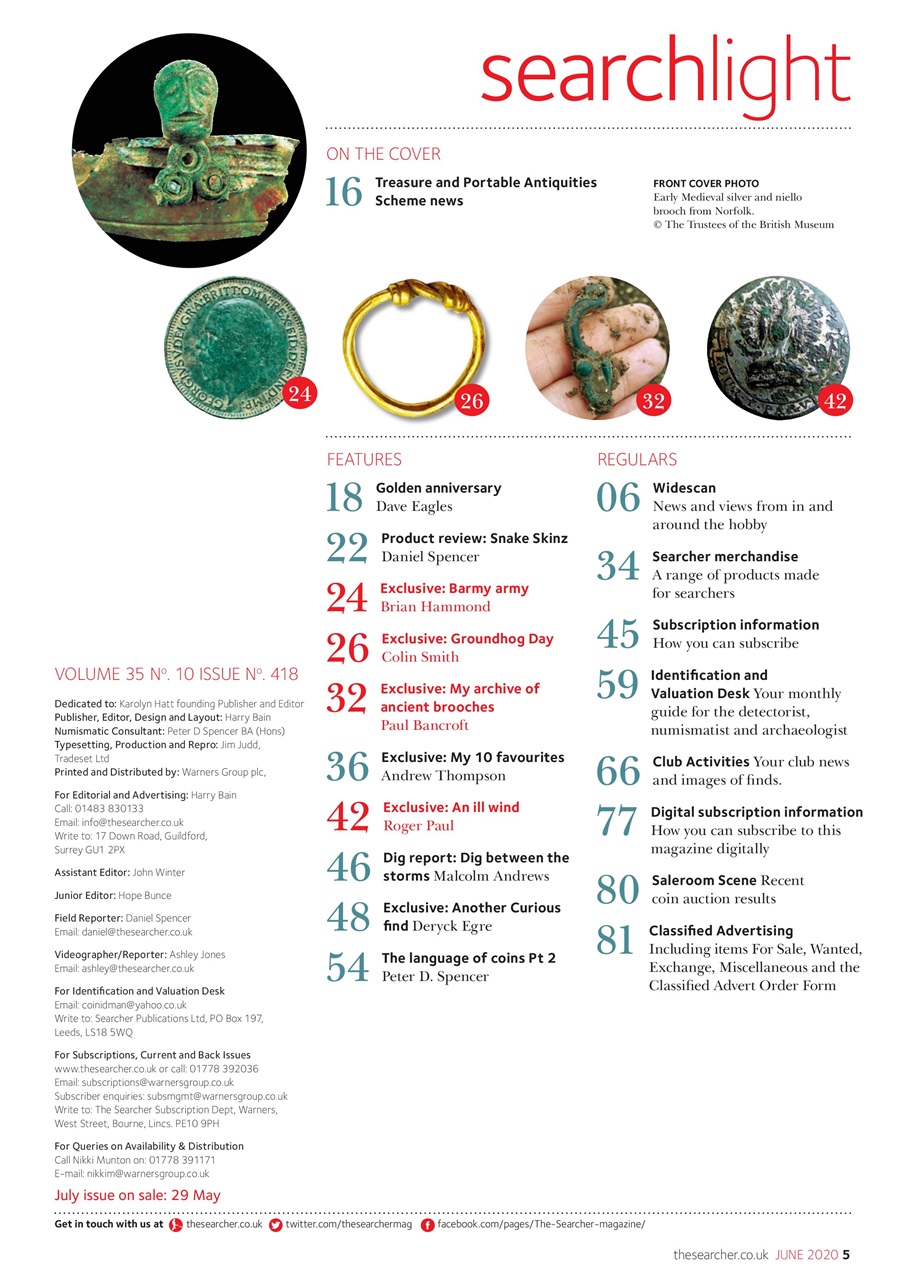 searchlight

ON THE COVER

16 Treasure and Portable Antiquities Scheme news

FRONT COVER PHOTO
Early Medieval silver and niello brooch from Norfolk.
© The Trustees of the British Museum

24 26 32 42

FEATURES

18 Golden anniversary
Dave Eagles

22 Product review: Snake Skinz
Daniel Spencer

24 Exclusive: Barmy army
Brian Hammond

26 Exclusive: Groundhog Day
Colin Smith

32 Exclusive: My archive of ancient brooches
Paul Bancroft

36 Exclusive: My 10 favourites
Andrew Thompson

42 Exclusive: An ill wind
Roger Paul

46 Dig report: Dig between the storms Malcolm Andrews

48 Exclusive: Another Curious find Deryck Egre

54 The language of coins Pt 2
Peter D. Spencer

REGULARS

06 Widescan
News and views from in and around the hobby

34 Searcher merchandise
A range of products made for searchers

45 Subscription information
How you can subscribe

59 Identification and Valuation Desk Your monthly guide for the detectorist, numismatist and archaeologist

66 Club Activities Your club news and images of finds.

77 Digital subscription information
How you can subscribe to this magazine digitally

80 Saleroom Scene Recent coin auction results

81 Classified Advertising
Including items For Sale, Wanted, Exchange, Miscellaneous and the Classified Advert Order Form

VOLUME 35 No. 10 ISSUE No. 418

Dedicated to: Karolyn Hatt founding Publisher and Editor
Publisher, Editor, Design and Layout: Harry Bain
Numismatic Consultant: Peter D Spencer BA (Hons)
Typesetting, Production and Repro: Jim Judd, Tradeset Ltd
Printed and Distributed by: Warners Group plc,

For Editorial and Advertising: Harry Bain
Call: 01483 830133
Email: info@thesearcher.co.uk
Write to: 17 Down Road, Guildford, Surrey GU1 2PX

Assistant Editor: John Winter

Junior Editor: Hope Bunce

Field Reporter: Daniel Spencer
Email: daniel@thesearcher.co.uk

Videographer/Reporter: Ashley Jones
Email: ashley@thesearcher.co.uk

For Identification and Valuation Desk
Email: coinidman@yahoo.co.uk
Write to: Searcher Publications Ltd, PO Box 197, Leeds, LS18 5WQ

For Subscriptions, Current and Back Issues
www.thesearcher.co.uk or call: 01778 392036
Email: subscriptions@warnersgroup.co.uk
Subscriber enquiries: subsmgmt@warnersgroup.co.uk
Write to: The Searcher Subscription Dept, Warners, West Street, Bourne, Lincs. PE10 9PH

For Queries on Availability & Distribution
Call Nikki Munton on: 01778 391171
E-mail: nikkim@warnersgroup.co.uk

July issue on sale: 29 May

Get in touch with us at thesearcher.co.uk twitter.com/thesearchermag facebook.com/pages/The-Searcher-magazine/

thesearcher.co.uk JUNE 2020 5